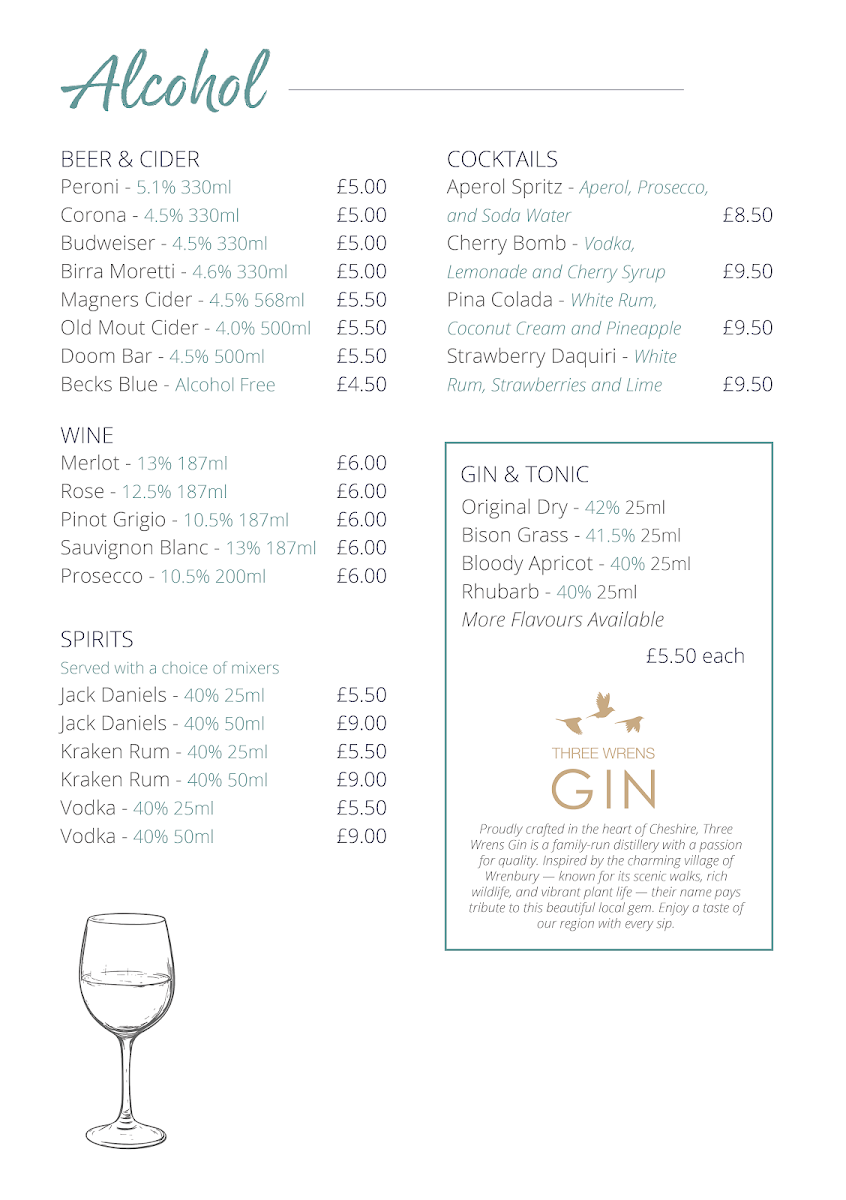 Alcohol

BEER & CIDER
Peroni - 5.1% 330ml £5.00
Corona - 4.5% 330ml £5.00
Budweiser - 4.5% 330ml £5.00
Birra Moretti - 4.6% 330ml £5.00
Magners Cider - 4.5% 568ml £5.50
Old Mout Cider - 4.0% 500ml £5.50
Doom Bar - 4.5% 500ml £5.50
Becks Blue - Alcohol Free £4.50

WINE
Merlot - 13% 187ml £6.00
Rose - 12.5% 187ml £6.00
Pinot Grigio - 10.5% 187ml £6.00
Sauvignon Blanc - 13% 187ml £6.00
Prosecco - 10.5% 200ml £6.00

SPIRITS
Served with a choice of mixers
Jack Daniels - 40% 25ml £5.50
Jack Daniels - 40% 50ml £9.00
Kraken Rum - 40% 25ml £5.50
Kraken Rum - 40% 50ml £9.00
Vodka - 40% 25ml £5.50
Vodka - 40% 50ml £9.00

COCKTAILS
Aperol Spritz - Aperol, Prosecco, and Soda Water £8.50
Cherry Bomb - Vodka, Lemonade and Cherry Syrup £9.50
Pina Colada - White Rum, Coconut Cream and Pineapple £9.50
Strawberry Daquiri - White Rum, Strawberries and Lime £9.50

GIN & TONIC
Original Dry - 42% 25ml
Bison Grass - 41.5% 25ml
Bloody Apricot - 40% 25ml
Rhubarb - 40% 25ml
More Flavours Available
£5.50 each

THREE WRENS
GIN

Proudly crafted in the heart of Cheshire, Three Wrens Gin is a family-run distillery with a passion for quality. Inspired by the charming village of Wrenbury — known for its scenic walks, rich wildlife, and vibrant plant life — their name pays tribute to this beautiful local gem. Enjoy a taste of our region with every sip.